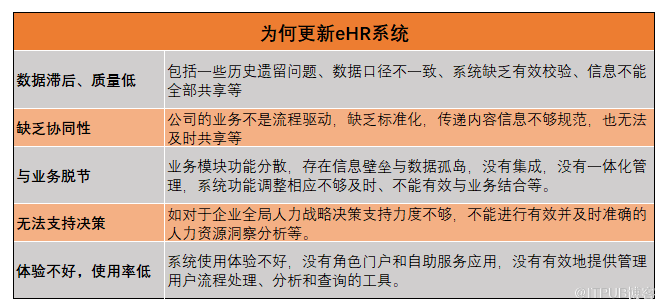 | 为何更新eHR系统 | |
|---|---|
| 数据滞后、质量低 | 包括一些历史遗留问题、数据口径不一致、系统缺乏有效校验、信息不能全部共享等 |
| 缺乏协同性 | 公司的业务不是流程驱动，缺乏标准化，传递内容信息不够规范，也无法及时共享等 |
| 与业务脱节 | 业务模块功能分散，存在信息壁垒与数据孤岛，没有集成，没有一体化管理，系统功能调整相应不够及时、不能有效与业务结合等。 |
| 无法支持决策 | 如对于企业全局人力战略决策支持力度不够，不能进行有效并及时准确的人力资源洞察分析等。 |
| 体验不好，使用率低 | 系统使用体验不好，没有角色门户和自助服务应用，没有有效地提供管理用户流程处理、分析和查询的工具。 |

@ITPUB博客